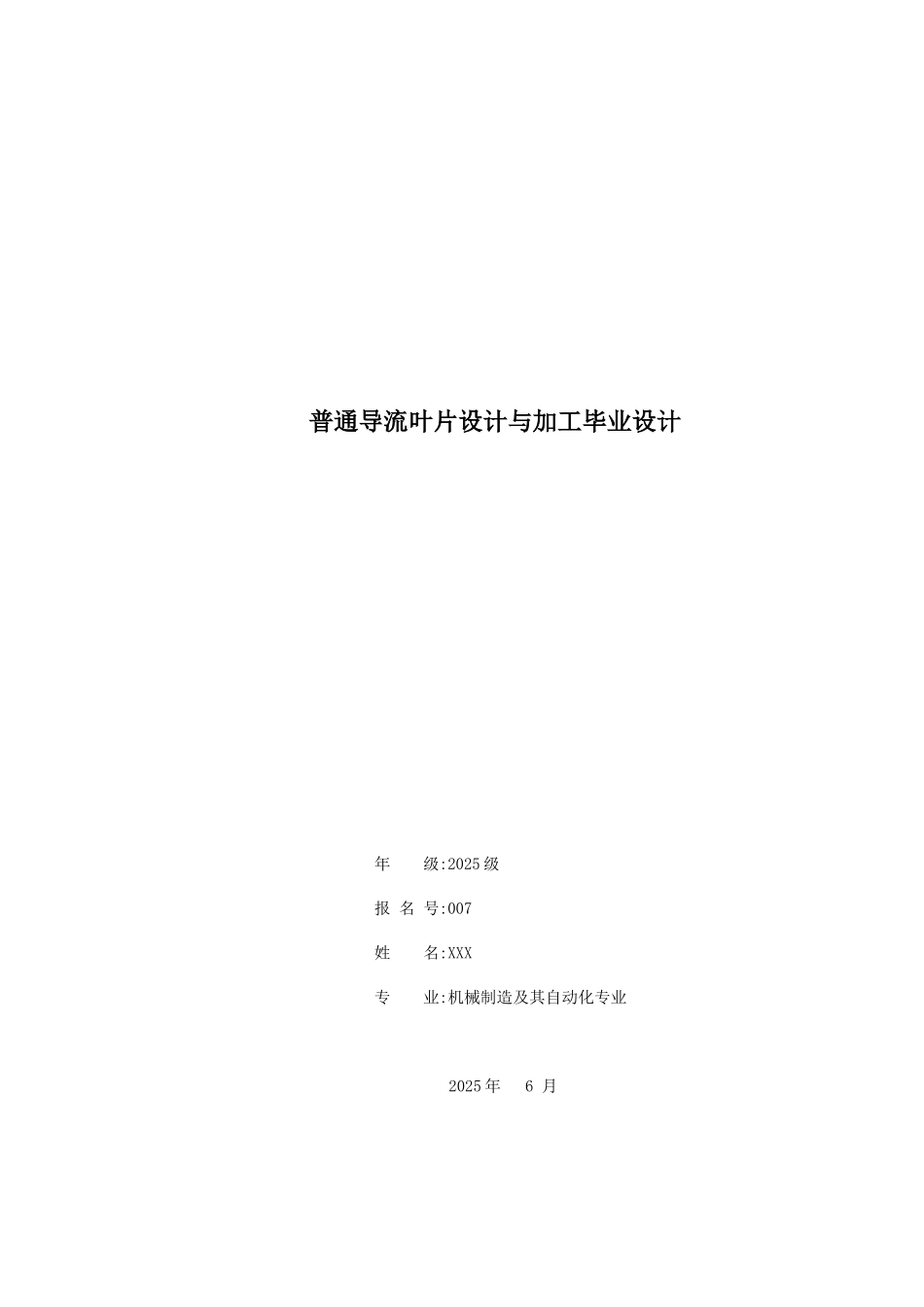 普通导流叶片设计与加工毕业设计

年　　级:2025级

报 名 号:007

姓　　名:XXX

专　　业:机械制造及其自动化专业

2025年　 6 月